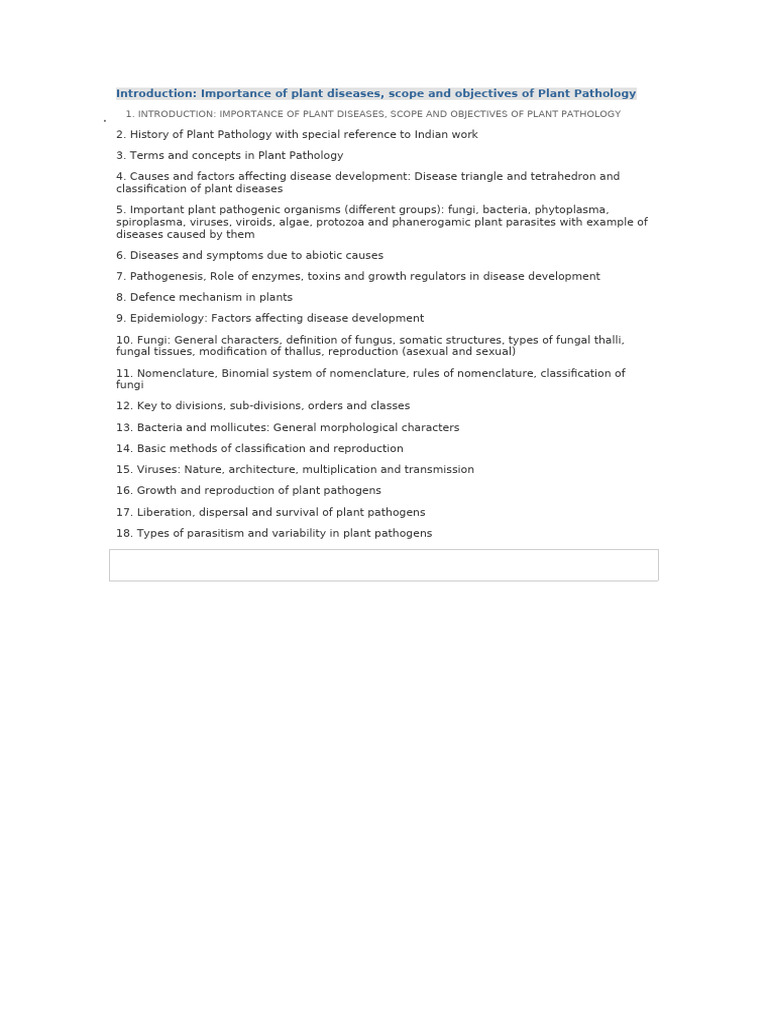 Introduction: Importance of plant diseases, scope and objectives of Plant Pathology

1. INTRODUCTION: IMPORTANCE OF PLANT DISEASES, SCOPE AND OBJECTIVES OF PLANT PATHOLOGY

2. History of Plant Pathology with special reference to Indian work

3. Terms and concepts in Plant Pathology

4. Causes and factors affecting disease development: Disease triangle and tetrahedron and classification of plant diseases

5. Important plant pathogenic organisms (different groups): fungi, bacteria, phytoplasma, spiroplasma, viruses, viroids, algae, protozoa and phanerogamic plant parasites with example of diseases caused by them

6. Diseases and symptoms due to abiotic causes

7. Pathogenesis, Role of enzymes, toxins and growth regulators in disease development

8. Defence mechanism in plants

9. Epidemiology: Factors affecting disease development

10. Fungi: General characters, definition of fungus, somatic structures, types of fungal thalli, fungal tissues, modification of thallus, reproduction (asexual and sexual)

11. Nomenclature, Binomial system of nomenclature, rules of nomenclature, classification of fungi

12. Key to divisions, sub-divisions, orders and classes

13. Bacteria and mollicutes: General morphological characters

14. Basic methods of classification and reproduction

15. Viruses: Nature, architecture, multiplication and transmission

16. Growth and reproduction of plant pathogens

17. Liberation, dispersal and survival of plant pathogens

18. Types of parasitism and variability in plant pathogens